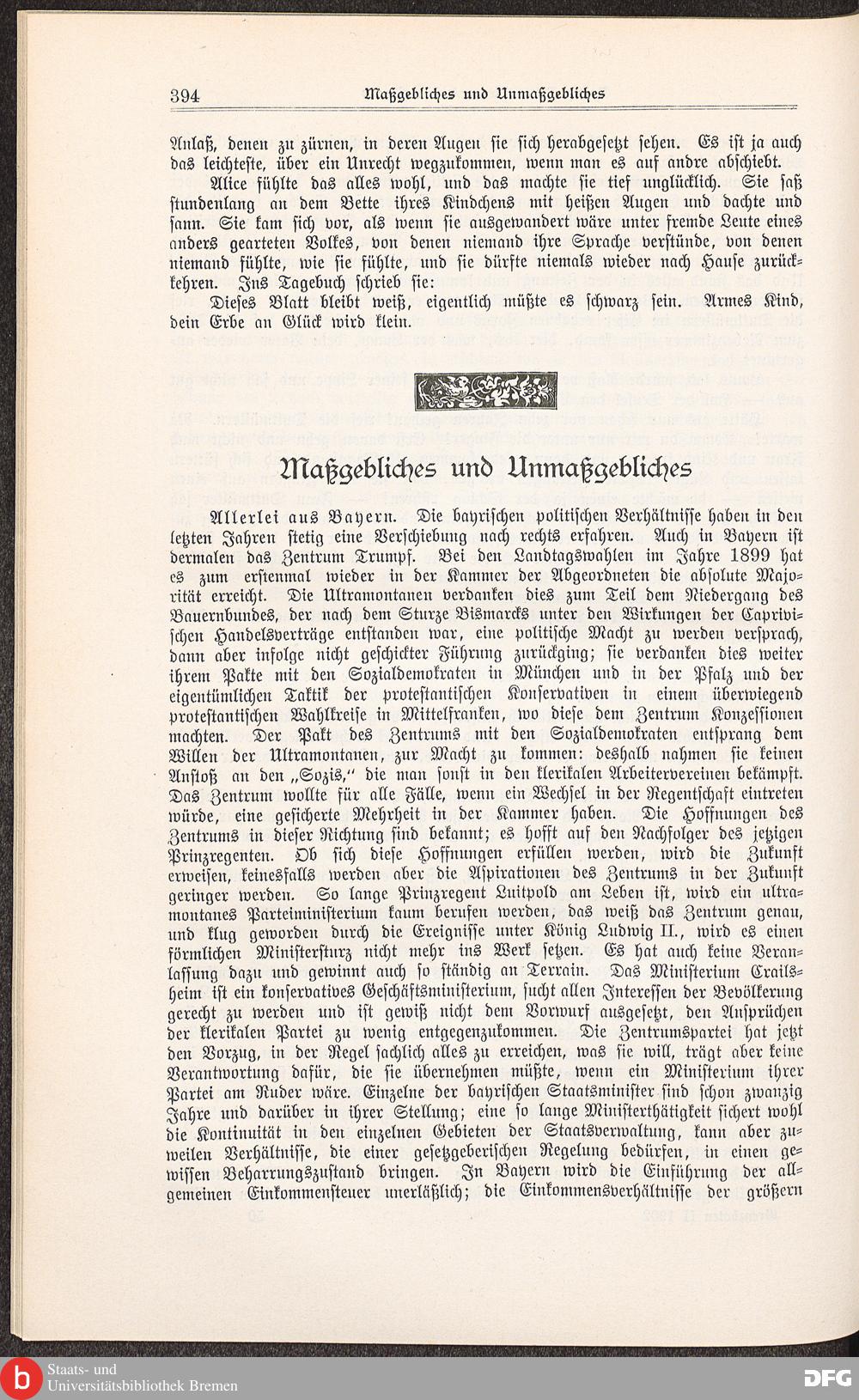 394 Maßgebliches und Unmaßgebliches

Anlaß, denen zu zürnen, in deren Augen sie sich herabgesetzt sehen. Es ist ja auch das leichteste, über ein Unrecht wegzukommen, wenn man es auf andre abschiebt.

Alice fühlte das alles wohl, und das machte sie tief unglücklich. Sie saß stundenlang an dem Bette ihres Kindchens mit heißen Augen und dachte und sann. Sie kam sich vor, als wenn sie ausgewandert wäre unter fremde Leute eines anders gearteten Volkes, von denen niemand ihre Sprache verstünde, von denen niemand fühlte, wie sie fühlte, und sie dürfte niemals wieder nach Hause zurückkehren. Ins Tagebuch schrieb sie:

Dieses Blatt bleibt weiß, eigentlich müßte es schwarz sein. Armes Kind, dein Erbe an Glück wird klein.

Maßgebliches und Unmaßgebliches

Allerlei aus Bayern. Die bayrischen politischen Verhältnisse haben in den letzten Jahren stetig eine Verschiebung nach rechts erfahren. Auch in Bayern ist dermalen das Zentrum Trumpf. Bei den Landtagswahlen im Jahre 1899 hat es zum erstenmal wieder in der Kammer der Abgeordneten die absolute Majorität erreicht. Die Ultramontanen verdanken dies zum Teil dem Niedergang des Bauernbundes, der nach dem Sturze Bismarcks unter den Wirkungen der Caprivischen Handelsverträge entstanden war, eine politische Macht zu werden versprach, dann aber infolge nicht geschickter Führung zurückging; sie verdanken dies weiter ihrem Pakte mit den Sozialdemokraten in München und in der Pfalz und der eigentümlichen Taktik der protestantischen Konservativen in einem überwiegend protestantischen Wahlkreise in Mittelfranken, wo diese dem Zentrum Konzessionen machten. Der Pakt des Zentrums mit den Sozialdemokraten entsprang dem Willen der Ultramontanen, zur Macht zu kommen: deshalb nahmen sie keinen Anstoß an den „Sozis,“ die man sonst in den klerikalen Arbeitervereinen bekämpft. Das Zentrum wollte für alle Fälle, wenn ein Wechsel in der Regentschaft eintreten würde, eine gesicherte Mehrheit in der Kammer haben. Die Hoffnungen des Zentrums in dieser Richtung sind bekannt; es hofft auf den Nachfolger des jetzigen Prinzregenten. Ob sich diese Hoffnungen erfüllen werden, wird die Zukunft erweisen, keinesfalls werden aber die Aspirationen des Zentrums in der Zukunft geringer werden. So lange Prinzregent Luitpold am Leben ist, wird ein ultramontanes Parteiministerium kaum berufen werden, das weiß das Zentrum genau, und klug geworden durch die Ereignisse unter König Ludwig II., wird es einen förmlichen Ministersturz nicht mehr ins Werk setzen. Es hat auch keine Veranlassung dazu und gewinnt auch so ständig an Terrain. Das Ministerium Crailsheim ist ein konservatives Geschäftsministerium, sucht allen Interessen der Bevölkerung gerecht zu werden und ist gewiß nicht dem Vorwurf ausgesetzt, den Ansprüchen der klerikalen Partei zu wenig entgegenzukommen. Die Zentrumspartei hat jetzt den Vorzug, in der Regel sachlich alles zu erreichen, was sie will, trägt aber keine Verantwortung dafür, die sie übernehmen müßte, wenn ein Ministerium ihrer Partei am Ruder wäre. Einzelne der bayrischen Staatsminister sind schon zwanzig Jahre und darüber in ihrer Stellung; eine so lange Ministerthätigkeit sichert wohl die Kontinuität in den einzelnen Gebieten der Staatsverwaltung, kann aber zuweilen Verhältnisse, die einer gesetzgeberischen Regelung bedürfen, in einen gewissen Beharrungszustand bringen. In Bayern wird die Einführung der allgemeinen Einkommensteuer unerläßlich; die Einkommensverhältnisse der größern

Staats- und Universitätsbibliothek Bremen
DFG